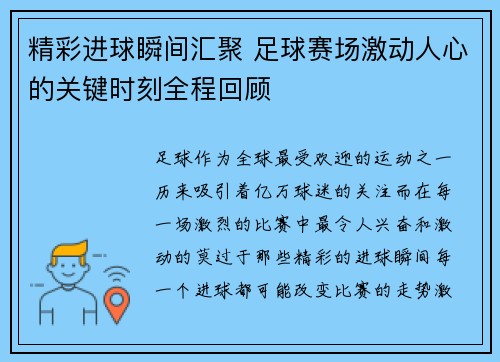 精彩进球瞬间汇聚 足球赛场激动人心的关键时刻全程回顾

足球作为全球最受欢迎的运动之一历来吸引着亿万球迷的关注而在每一场激烈的比赛中最令人兴奋和激动的莫过于那些精彩的进球瞬间每一个进球都可能改变比赛的走势激